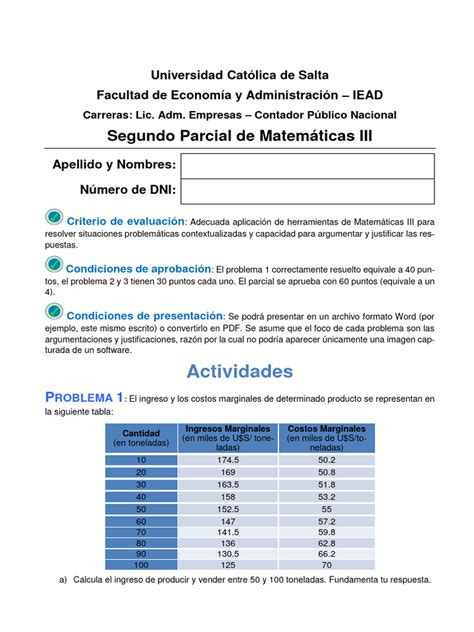 Universidad Católica de Salta

Facultad de Economía y Administración – IEAD

Carreras: Lic. Adm. Empresas – Contador Público Nacional

Segundo Parcial de Matemáticas III

Apellido y Nombres:

Número de DNI:

Criterio de evaluación: Adecuada aplicación de herramientas de Matemáticas III para resolver situaciones problemáticas contextualizadas y capacidad para argumentar y justificar las respuestas.

Condiciones de aprobación: El problema 1 correctamente resuelto equivale a 40 puntos, el problema 2 y 3 tienen 30 puntos cada uno. El parcial se aprueba con 60 puntos (equivale a un 4).

Condiciones de presentación: Se podrá presentar en un archivo formato Word (por ejemplo, este mismo escrito) o convertirlo en PDF. Se asume que el foco de cada problema son las argumentaciones y justificaciones, razón por la cual no podría aparecer únicamente una imagen capturada de un software.

Actividades

PROBLEMA 1: El ingreso y los costos marginales de determinado producto se representan en la siguiente tabla:

| Cantidad (en toneladas) | Ingresos Marginales (en miles de U$S/ toneladas) | Costos Marginales (en miles de U$S/toneladas) |
|---|---|---|
| 10 | 174.5 | 50.2 |
| 20 | 169 | 50.8 |
| 30 | 163.5 | 51.8 |
| 40 | 158 | 53.2 |
| 50 | 152.5 | 55 |
| 60 | 147 | 57.2 |
| 70 | 141.5 | 59.8 |
| 80 | 136 | 62.8 |
| 90 | 130.5 | 66.2 |
| 100 | 125 | 70 |

a) Calcula el ingreso de producir y vender entre 50 y 100 toneladas. Fundamenta tu respuesta.